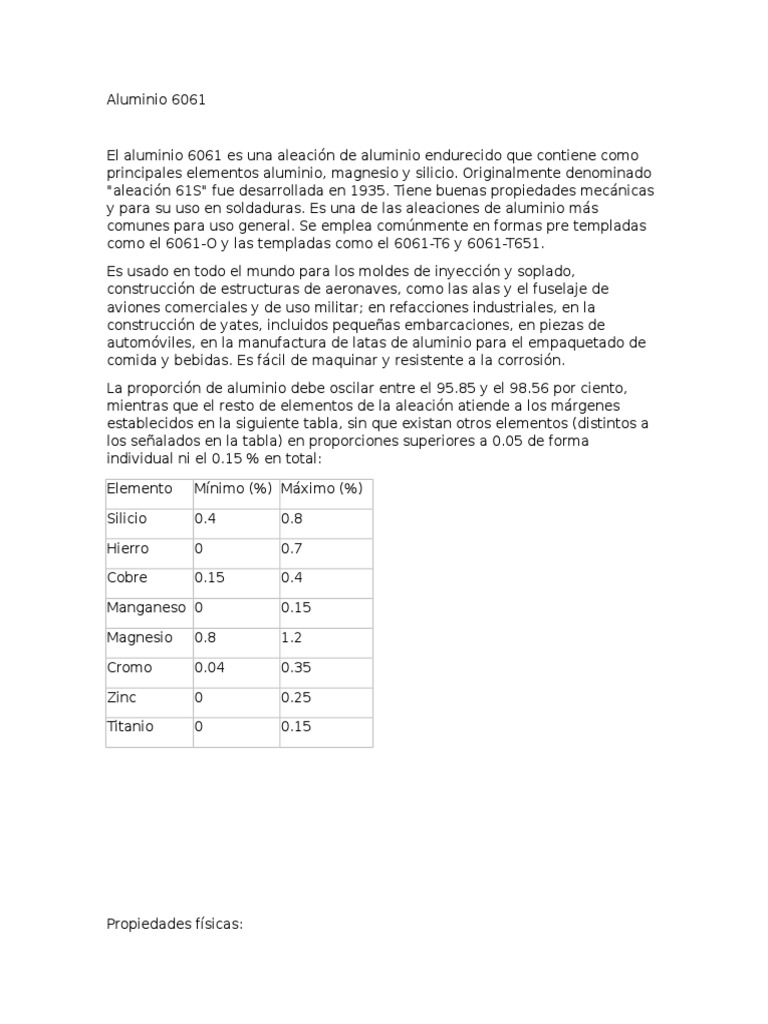 Aluminio 6061

El aluminio 6061 es una aleación de aluminio endurecido que contiene como principales elementos aluminio, magnesio y silicio. Originalmente denominado "aleación 61S" fue desarrollada en 1935. Tiene buenas propiedades mecánicas y para su uso en soldaduras. Es una de las aleaciones de aluminio más comunes para uso general. Se emplea comúnmente en formas pre templadas como el 6061-O y las templadas como el 6061-T6 y 6061-T651.

Es usado en todo el mundo para los moldes de inyección y soplado, construcción de estructuras de aeronaves, como las alas y el fuselaje de aviones comerciales y de uso militar; en refacciones industriales, en la construcción de yates, incluidos pequeñas embarcaciones, en piezas de automóviles, en la manufactura de latas de aluminio para el empaquetado de comida y bebidas. Es fácil de maquinar y resistente a la corrosión.

La proporción de aluminio debe oscilar entre el 95.85 y el 98.56 por ciento, mientras que el resto de elementos de la aleación atiende a los márgenes establecidos en la siguiente tabla, sin que existan otros elementos (distintos a los señalados en la tabla) en proporciones superiores a 0.05 de forma individual ni el 0.15 % en total:

| Elemento | Mínimo (%) | Máximo (%) |
|---|---|---|
| Silicio | 0.4 | 0.8 |
| Hierro | 0 | 0.7 |
| Cobre | 0.15 | 0.4 |
| Manganeso | 0 | 0.15 |
| Magnesio | 0.8 | 1.2 |
| Cromo | 0.04 | 0.35 |
| Zinc | 0 | 0.25 |
| Titanio | 0 | 0.15 |

Propiedades físicas: